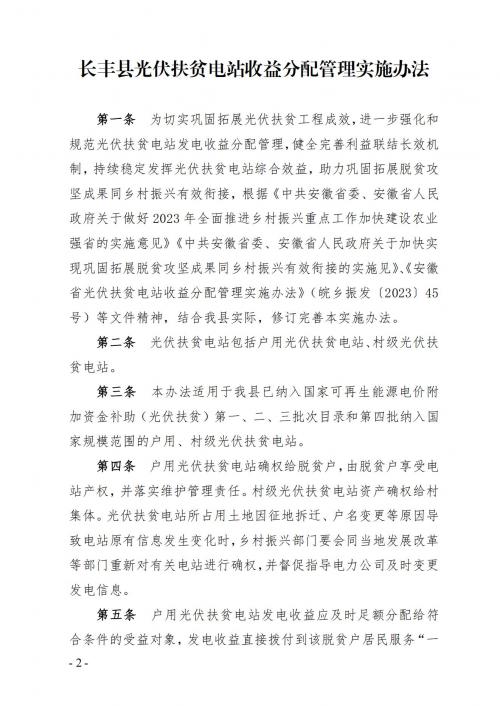 长丰县光伏扶贫电站收益分配管理实施办法

第一条 为切实巩固拓展光伏扶贫工程成效，进一步强化和规范光伏扶贫电站发电收益分配管理，健全完善利益联结长效机制，持续稳定发挥光伏扶贫电站综合效益，助力巩固拓展脱贫攻坚成果同乡村振兴有效衔接，根据《中共安徽省委、安徽省人民政府关于做好2023年全面推进乡村振兴重点工作加快建设农业强省的实施意见》《中共安徽省委、安徽省人民政府关于加快实现巩固拓展脱贫攻坚成果同乡村振兴有效衔接的实施见》、《安徽省光伏扶贫电站收益分配管理实施办法》（皖乡振发〔2023〕45号）等文件精神，结合我县实际，修订完善本实施办法。

第二条 光伏扶贫电站包括户用光伏扶贫电站、村级光伏扶贫电站。

第三条 本办法适用于我县已纳入国家可再生能源电价附加资金补助（光伏扶贫）第一、二、三批次目录和第四批纳入国家规模范围的户用、村级光伏扶贫电站。

第四条 户用光伏扶贫电站确权给脱贫户，由脱贫户享受电站产权，并落实维护管理责任。村级光伏扶贫电站资产确权给村集体。光伏扶贫电站所占用土地因征地拆迁、户名变更等原因导致电站原有信息发生变化时，乡村振兴部门要会同当地发展改革等部门重新对有关电站进行确权，并督促指导电力公司及时变更发电信息。

第五条 户用光伏扶贫电站发电收益应及时足额分配给符合条件的受益对象，发电收益直接拨付到该脱贫户居民服务“一

- 2 -